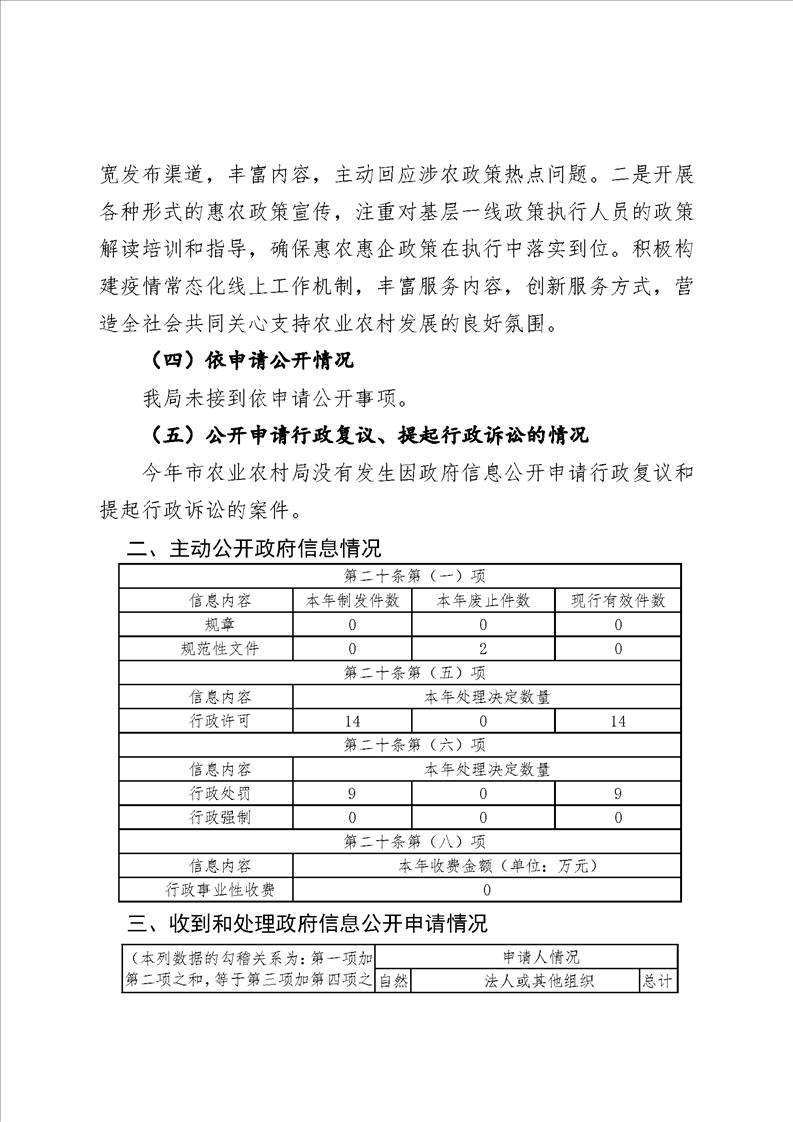 宽发布渠道，丰富内容，主动回应涉农政策热点问题。二是开展各种形式的惠农政策宣传，注重对基层一线政策执行人员的政策解读培训和指导，确保惠农惠企政策在执行中落实到位。积极构建疫情常态化线上工作机制，丰富服务内容，创新服务方式，营造全社会共同关心支持农业农村发展的良好氛围。

（四）依申请公开情况

我局未接到依申请公开事项。

（五）公开申请行政复议、提起行政诉讼的情况

今年市农业农村局没有发生因政府信息公开申请行政复议和提起行政诉讼的案件。

二、主动公开政府信息情况

| 第二十条第（一）项 | | | |
|---|---|---|---|
| 信息内容 | 本年制发件数 | 本年废止件数 | 现行有效件数 |
| 规章 | 0 | 0 | 0 |
| 规范性文件 | 0 | 2 | 0 |
| 第二十条第（五）项 | | | |
| 信息内容 | 本年处理决定数量 | | |
| 行政许可 | 14 | 0 | 14 |
| 第二十条第（六）项 | | | |
| 信息内容 | 本年处理决定数量 | | |
| 行政处罚 | 9 | 0 | 9 |
| 行政强制 | 0 | 0 | 0 |
| 第二十条第（八）项 | | | |
| 信息内容 | 本年收费金额（单位：万元） | | |
| 行政事业性收费 | 0 | | |

三、收到和处理政府信息公开申请情况

| （本列数据的勾稽关系为：第一项加第二项之和，等于第三项加第四项之 | 申请人情况 | | |
|---|---|---|---|
| | 自然 | 法人或其他组织 | 总计 |